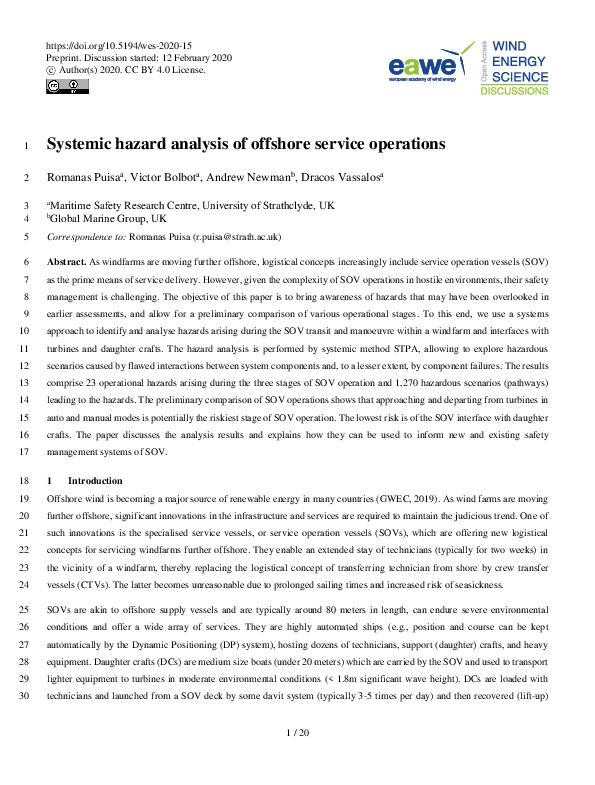 https://doi.org/10.5194/wes-2020-15
Preprint. Discussion started: 12 February 2020
© Author(s) 2020. CC BY 4.0 License.

eawe european academy of wind energy
Open Access
WIND ENERGY SCIENCE
DISCUSSIONS

1 Systemic hazard analysis of offshore service operations

2 Romanas Puisa$^a$, Victor Bolbot$^a$, Andrew Newman$^b$, Dracos Vassalos$^a$

3 $^a$Maritime Safety Research Centre, University of Strathclyde, UK
4 $^b$Global Marine Group, UK
5 Correspondence to: Romanas Puisa (r.puisa@strath.ac.uk)

6 Abstract. As windfarms are moving further offshore, logistical concepts increasingly include service operation vessels (SOV) 7 as the prime means of service delivery. However, given the complexity of SOV operations in hostile environments, their safety 8 management is challenging. The objective of this paper is to bring awareness of hazards that may have been overlooked in 9 earlier assessments, and allow for a preliminary comparison of various operational stages. To this end, we use a systems 10 approach to identify and analyse hazards arising during the SOV transit and manoeuvre within a windfarm and interfaces with 11 turbines and daughter crafts. The hazard analysis is performed by systemic method STPA, allowing to explore hazardous 12 scenarios caused by flawed interactions between system components and, to a lesser extent, by component failures. The results 13 comprise 23 operational hazards arising during the three stages of SOV operation and 1,270 hazardous scenarios (pathways) 14 leading to the hazards. The preliminary comparison of SOV operations shows that approaching and departing from turbines in 15 auto and manual modes is potentially the riskiest stage of SOV operation. The lowest risk is of the SOV interface with daughter 16 crafts. The paper discusses the analysis results and explains how they can be used to inform new and existing safety 17 management systems of SOV.

18 1 Introduction

19 Offshore wind is becoming a major source of renewable energy in many countries (GWEC, 2019). As wind farms are moving 20 further offshore, significant innovations in the infrastructure and services are required to maintain the judicious trend. One of 21 such innovations is the specialised service vessels, or service operation vessels (SOVs), which are offering new logistical 22 concepts for servicing windfarms further offshore. They enable an extended stay of technicians (typically for two weeks) in 23 the vicinity of a windfarm, thereby replacing the logistical concept of transferring technician from shore by crew transfer 24 vessels (CTVs). The latter becomes unreasonable due to prolonged sailing times and increased risk of seasickness.

25 SOVs are akin to offshore supply vessels and are typically around 80 meters in length, can endure severe environmental 26 conditions and offer a wide array of services. They are highly automated ships (e.g., position and course can be kept 27 automatically by the Dynamic Positioning (DP) system), hosting dozens of technicians, support (daughter) crafts, and heavy 28 equipment. Daughter crafts (DCs) are medium size boats (under 20 meters) which are carried by the SOV and used to transport 29 lighter equipment to turbines in moderate environmental conditions (< 1.8m significant wave height). DCs are loaded with 30 technicians and launched from a SOV deck by some davit system (typically 3-5 times per day) and then recovered (lift-up)

1 / 20